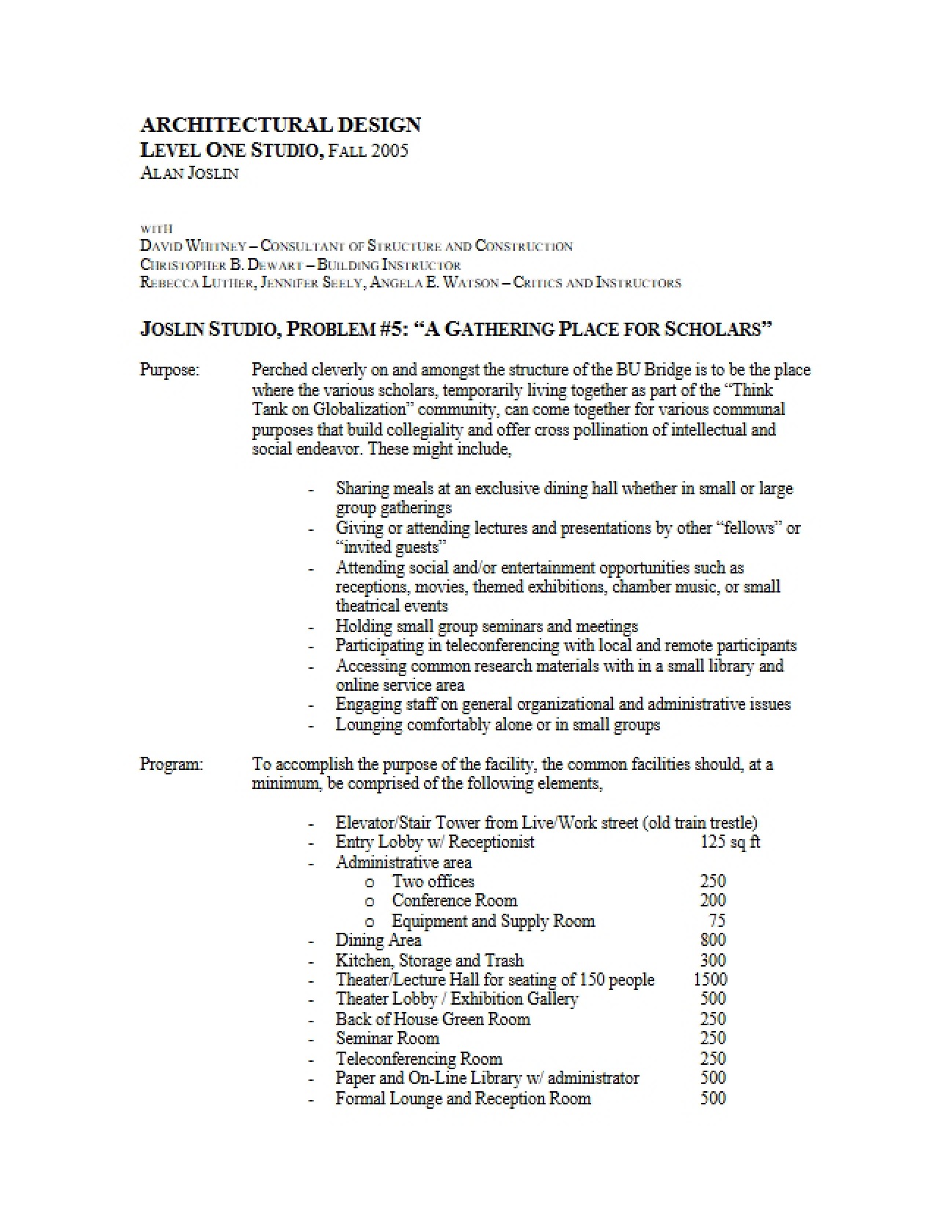 ARCHITECTURAL DESIGN
LEVEL ONE STUDIO, FALL 2005
ALAN JOSLIN

WITH
DAVID WHITNEY – CONSULTANT OF STRUCTURE AND CONSTRUCTION
CHRISTOPHER B. DEWART – BUILDING INSTRUCTOR
REBECCA LUTHER, JENNIFER SEELY, ANGELA E. WATSON – CRITICS AND INSTRUCTORS

JOSLIN STUDIO, PROBLEM #5: "A GATHERING PLACE FOR SCHOLARS"

Purpose: Perched cleverly on and amongst the structure of the BU Bridge is to be the place where the various scholars, temporarily living together as part of the "Think Tank on Globalization" community, can come together for various communal purposes that build collegiality and offer cross pollination of intellectual and social endeavor. These might include,

- Sharing meals at an exclusive dining hall whether in small or large group gatherings
- Giving or attending lectures and presentations by other "fellows" or "invited guests"
- Attending social and/or entertainment opportunities such as receptions, movies, themed exhibitions, chamber music, or small theatrical events
- Holding small group seminars and meetings
- Participating in teleconferencing with local and remote participants
- Accessing common research materials with in a small library and online service area
- Engaging staff on general organizational and administrative issues
- Lounging comfortably alone or in small groups

Program: To accomplish the purpose of the facility, the common facilities should, at a minimum, be comprised of the following elements,

- Elevator/Stair Tower from Live/Work street (old train trestle)
- Entry Lobby w/ Receptionist 125 sq ft
- Administrative area
o Two offices 250
o Conference Room 200
o Equipment and Supply Room 75
- Dining Area 800
- Kitchen, Storage and Trash 300
- Theater/Lecture Hall for seating of 150 people 1500
- Theater Lobby / Exhibition Gallery 500
- Back of House Green Room 250
- Seminar Room 250
- Teleconferencing Room 250
- Paper and On-Line Library w/ administrator 500
- Formal Lounge and Reception Room 500